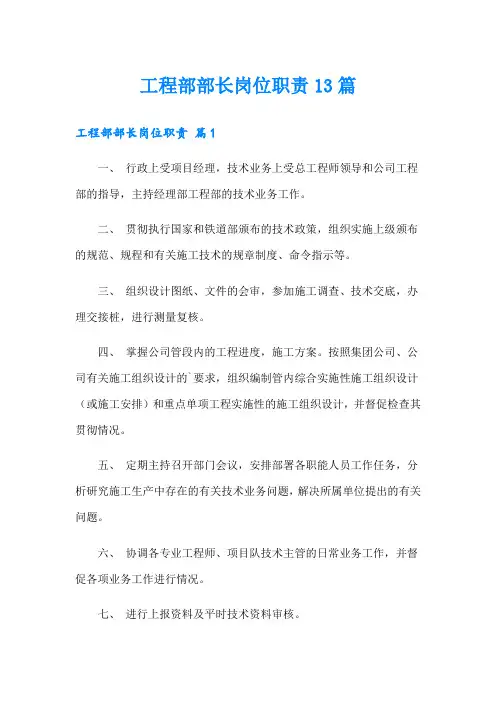 工程部部长岗位职责13篇

工程部部长岗位职责 篇1

一、 行政上受项目经理，技术业务上受总工程师领导和公司工程部的指导，主持经理部工程部的技术业务工作。

二、 贯彻执行国家和铁道部颁布的技术政策，组织实施上级颁布的规范、规程和有关施工技术的规章制度、命令指示等。

三、 组织设计图纸、文件的会审，参加施工调查、技术交底，办理交接桩，进行测量复核。

四、 掌握公司管段内的工程进度，施工方案。按照集团公司、公司有关施工组织设计的`要求，组织编制管内综合实施性施工组织设计（或施工安排）和重点单项工程实施性的施工组织设计，并督促检查其贯彻情况。

五、 定期主持召开部门会议，安排部署各职能人员工作任务，分析研究施工生产中存在的有关技术业务问题，解决所属单位提出的有关问题。

六、 协调各专业工程师、项目队技术主管的日常业务工作，并督促各项业务工作进行情况。

七、 进行上报资料及平时技术资料审核。